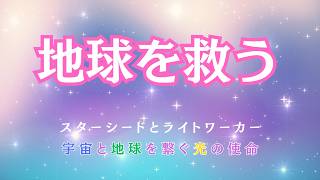 地球を救う

スターシードとライトワーカー
宇宙と地球を繋ぐ光の使命